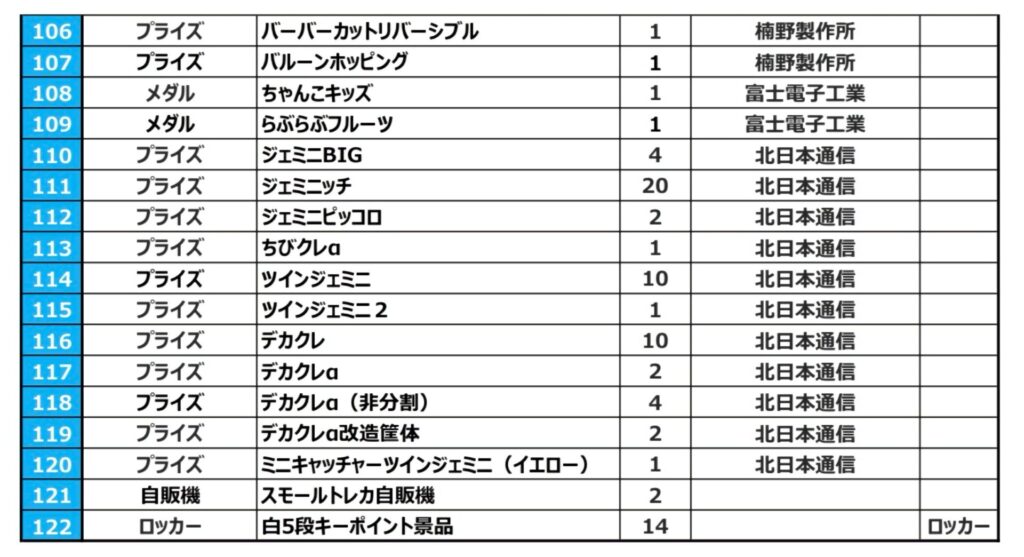 | 106 | プライズ | バーバーカットリバーシブル | 1 | 楠野製作所 | |
|---|---|---|---|---|---|
| 107 | プライズ | バルーンホッピング | 1 | 楠野製作所 | |
| 108 | メダル | ちゃんこキッズ | 1 | 富士電子工業 | |
| 109 | メダル | らぶらぶフルーツ | 1 | 富士電子工業 | |
| 110 | プライズ | ジェミニBIG | 4 | 北日本通信 | |
| 111 | プライズ | ジェミニッチ | 20 | 北日本通信 | |
| 112 | プライズ | ジェミニピッコロ | 2 | 北日本通信 | |
| 113 | プライズ | ちびクレα | 1 | 北日本通信 | |
| 114 | プライズ | ツインジェミニ | 10 | 北日本通信 | |
| 115 | プライズ | ツインジェミニ２ | 1 | 北日本通信 | |
| 116 | プライズ | デカクレ | 10 | 北日本通信 | |
| 117 | プライズ | デカクレα | 2 | 北日本通信 | |
| 118 | プライズ | デカクレα（非分割） | 4 | 北日本通信 | |
| 119 | プライズ | デカクレα改造筐体 | 2 | 北日本通信 | |
| 120 | プライズ | ミニキャッチャーツインジェミニ（イエロー） | 1 | 北日本通信 | |
| 121 | 自販機 | スモールトレカ自販機 | 2 | | |
| 122 | ロッカー | 白5段キーポイント景品 | 14 | | ロッカー |